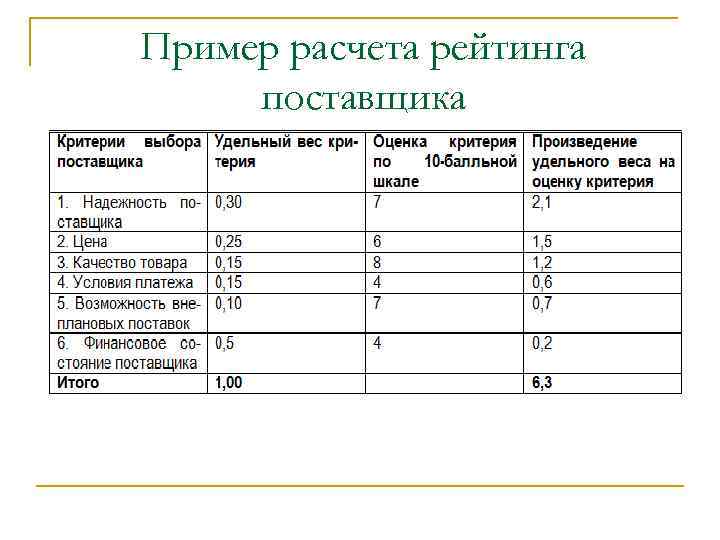 Пример расчета рейтинга поставщика

| Критерии выбора поставщика | Удельный вес критерия | Оценка критерия по 10-балльной шкале | Произведение удельного веса на оценку критерия |
|---|---|---|---|
| 1. Надежность поставщика | 0,30 | 7 | 2,1 |
| 2. Цена | 0,25 | 6 | 1,5 |
| 3. Качество товара | 0,15 | 8 | 1,2 |
| 4. Условия платежа | 0,15 | 4 | 0,6 |
| 5. Возможность внеплановых поставок | 0,10 | 7 | 0,7 |
| 6. Финансовое состояние поставщика | 0,5 | 4 | 0,2 |
| Итого | 1,00 | | 6,3 |